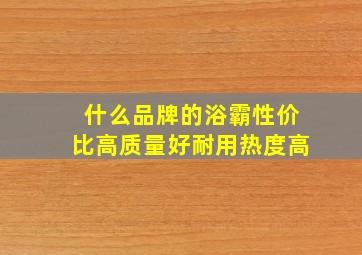 什么品牌的浴霸性价比高质量好耐用热度高